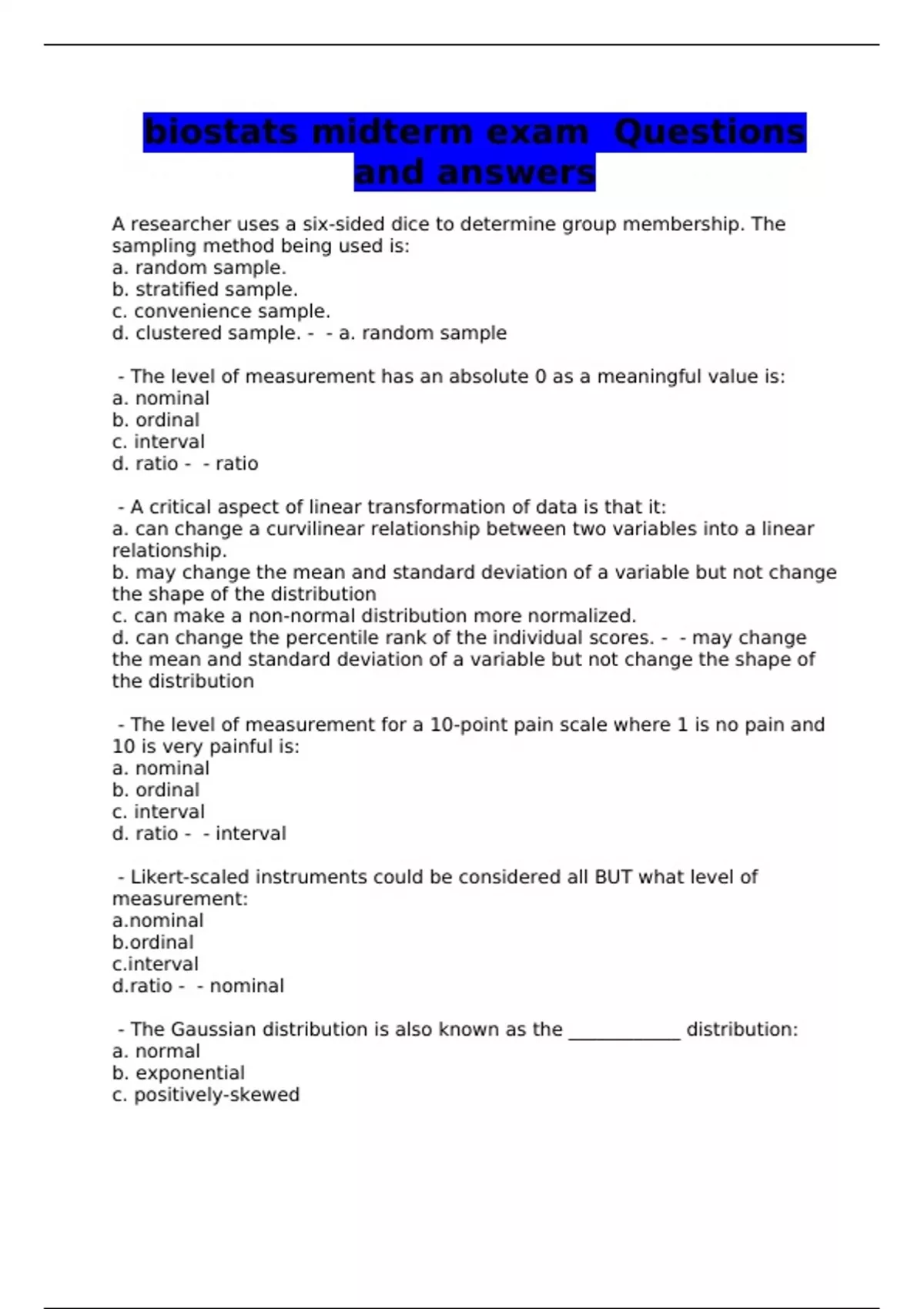 biostats midterm exam  Questions and answers

A researcher uses a six-sided dice to determine group membership. The sampling method being used is:
a. random sample.
b. stratified sample.
c. convenience sample.
d. clustered sample. -  - a. random sample

 - The level of measurement has an absolute 0 as a meaningful value is:
a. nominal
b. ordinal
c. interval
d. ratio -  - ratio

 - A critical aspect of linear transformation of data is that it:
a. can change a curvilinear relationship between two variables into a linear relationship.
b. may change the mean and standard deviation of a variable but not change the shape of the distribution
c. can make a non-normal distribution more normalized.
d. can change the percentile rank of the individual scores. -  - may change the mean and standard deviation of a variable but not change the shape of the distribution

 - The level of measurement for a 10-point pain scale where 1 is no pain and 10 is very painful is:
a. nominal
b. ordinal
c. interval
d. ratio -  - interval

 - Likert-scaled instruments could be considered all BUT what level of measurement:
a.nominal
b.ordinal
c.interval
d.ratio -  - nominal

 - The Gaussian distribution is also known as the ____________ distribution:
a. normal
b. exponential
c. positively-skewed